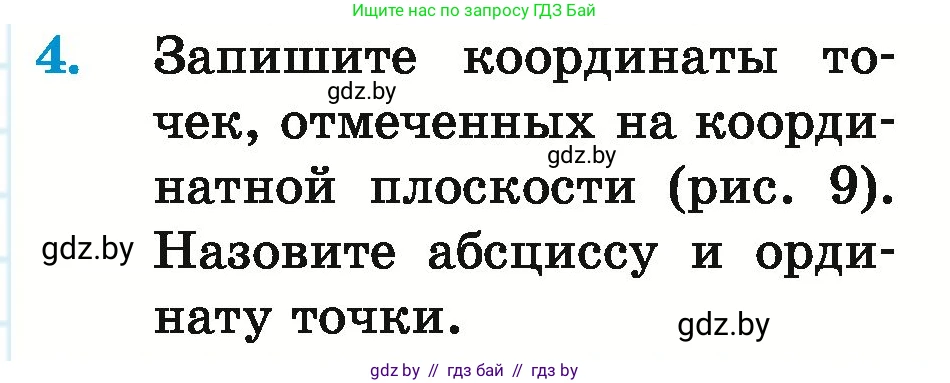 Ищите нас по запросу ГДЗ Бай

4. Запишите координаты точек, отмеченных на координатной плоскости (рис. 9). Назовите абсциссу и ординату точки.

gdz.by

gdz.by

gdz.by

gdz.by

gdz by // гдз бай // гдз by